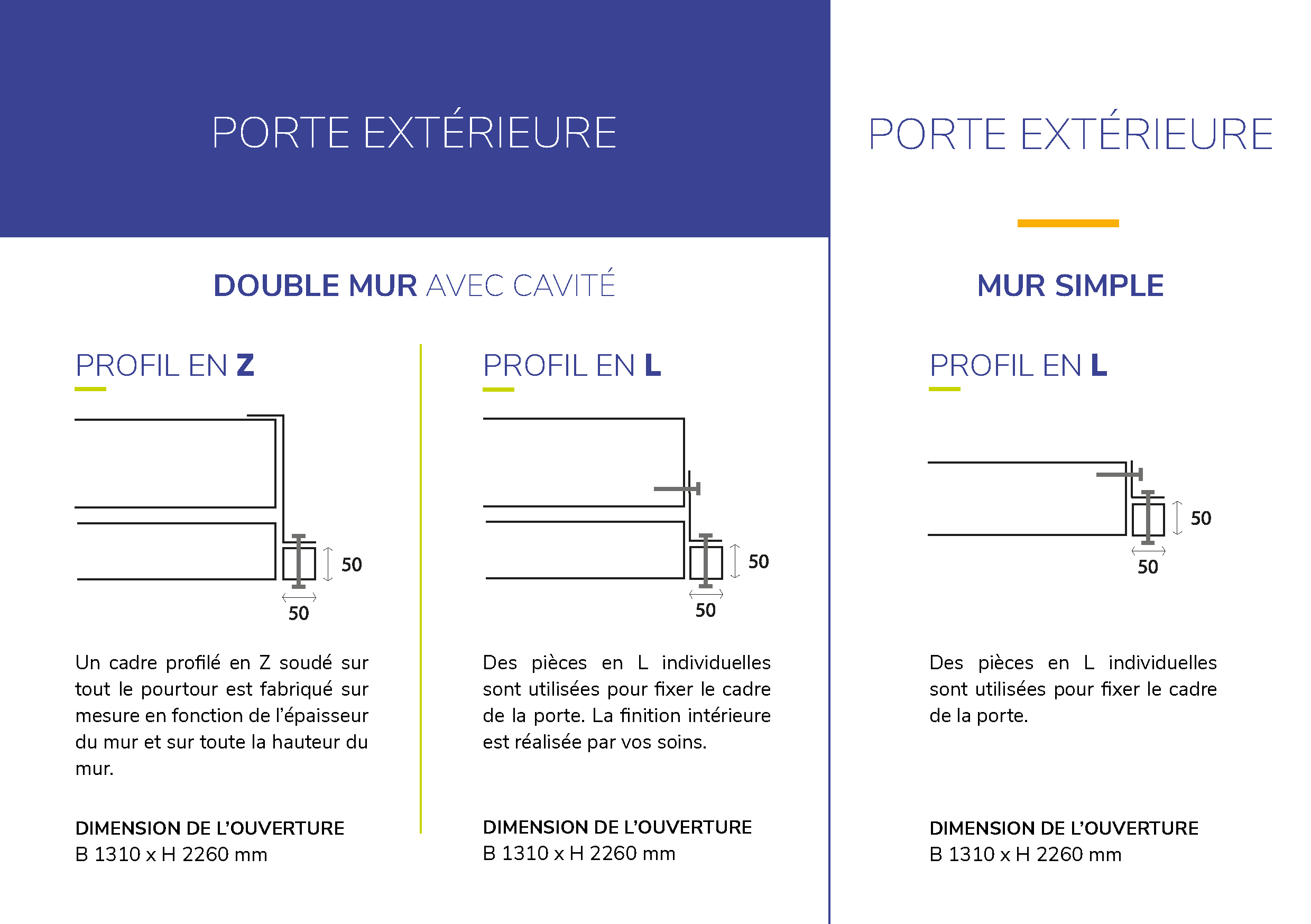 PORTE EXTÉRIEURE

DOUBLE MUR AVEC CAVITÉ

PROFIL EN Z

50

50

Un cadre profilé en Z soudé sur tout le pourtour est fabriqué sur mesure en fonction de l'épaisseur du mur et sur toute la hauteur du mur.

DIMENSION DE L'OUVERTURE
B 1310 x H 2260 mm

PROFIL EN L

50

50

Des pièces en L individuelles sont utilisées pour fixer le cadre de la porte. La finition intérieure est réalisée par vos soins.

DIMENSION DE L'OUVERTURE
B 1310 x H 2260 mm

PORTE EXTÉRIEURE

MUR SIMPLE

PROFIL EN L

50

50

Des pièces en L individuelles sont utilisées pour fixer le cadre de la porte.

DIMENSION DE L'OUVERTURE
B 1310 x H 2260 mm